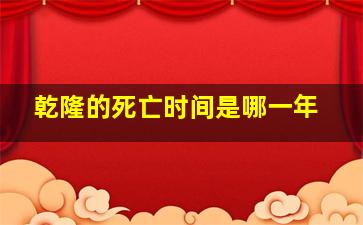 乾隆的死亡时间是哪一年